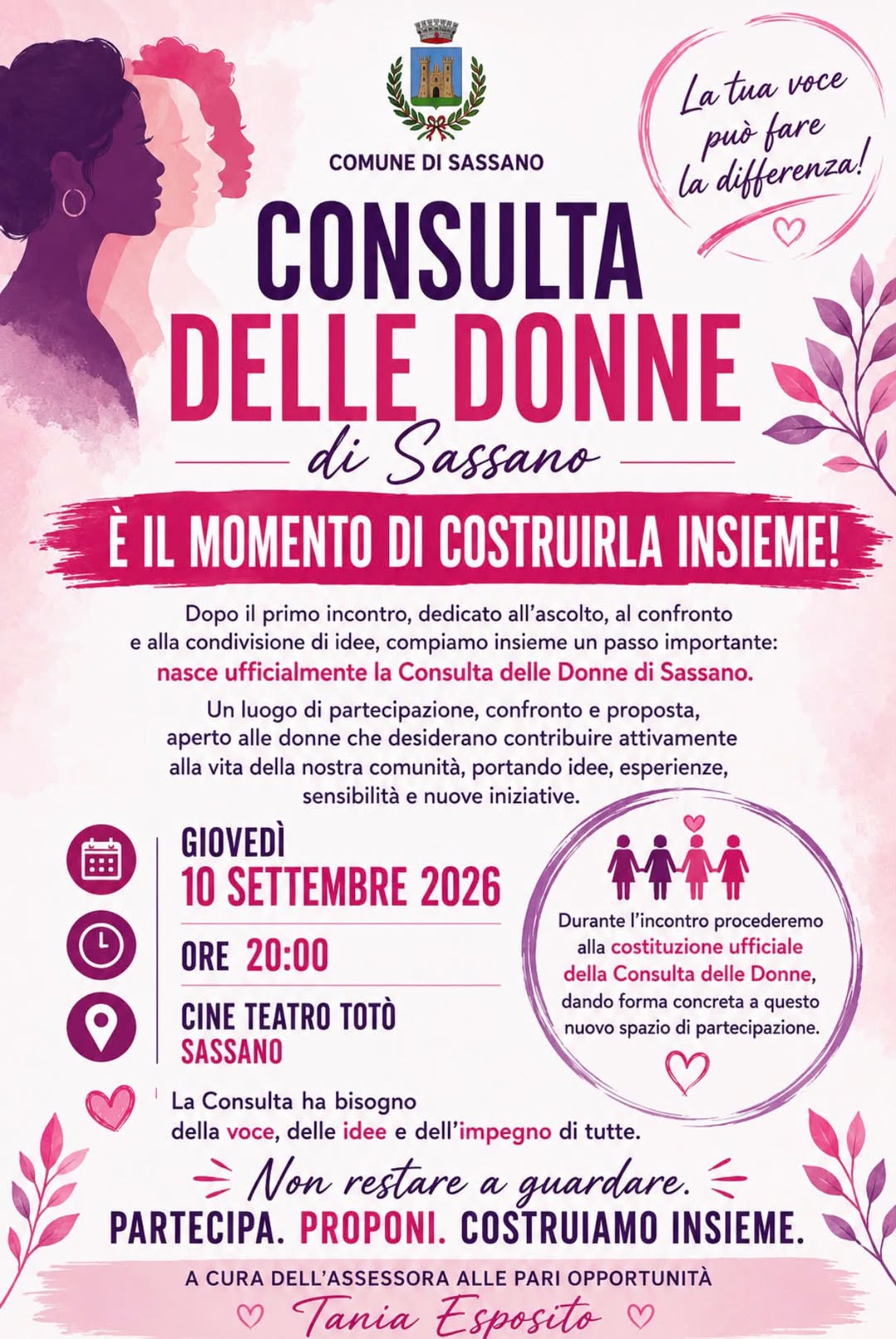 COMUNE DI SASSANO

La tua voce può fare la differenza!

CONSULTA DELLE DONNE

di Sassano

È IL MOMENTO DI COSTRUIRLA INSIEME!

Dopo il primo incontro, dedicato all'ascolto, al confronto e alla condivisione di idee, compiamo insieme un passo importante: nasce ufficialmente la Consulta delle Donne di Sassano.

Un luogo di partecipazione, confronto e proposta, aperto alle donne che desiderano contribuire attivamente alla vita della nostra comunità, portando idee, esperienze, sensibilità e nuove iniziative.

GIOVEDÌ
10 SETTEMBRE 2026

ORE 20:00

CINE TEATRO TOTÒ
SASSANO

Durante l'incontro procederemo alla costituzione ufficiale della Consulta delle Donne, dando forma concreta a questo nuovo spazio di partecipazione.

La Consulta ha bisogno della voce, delle idee e dell'impegno di tutte.

Non restare a guardare.

PARTECIPA. PROPONI. COSTRUIAMO INSIEME.

A CURA DELL'ASSESSORA ALLE PARI OPPORTUNITÀ

Tania Esposito